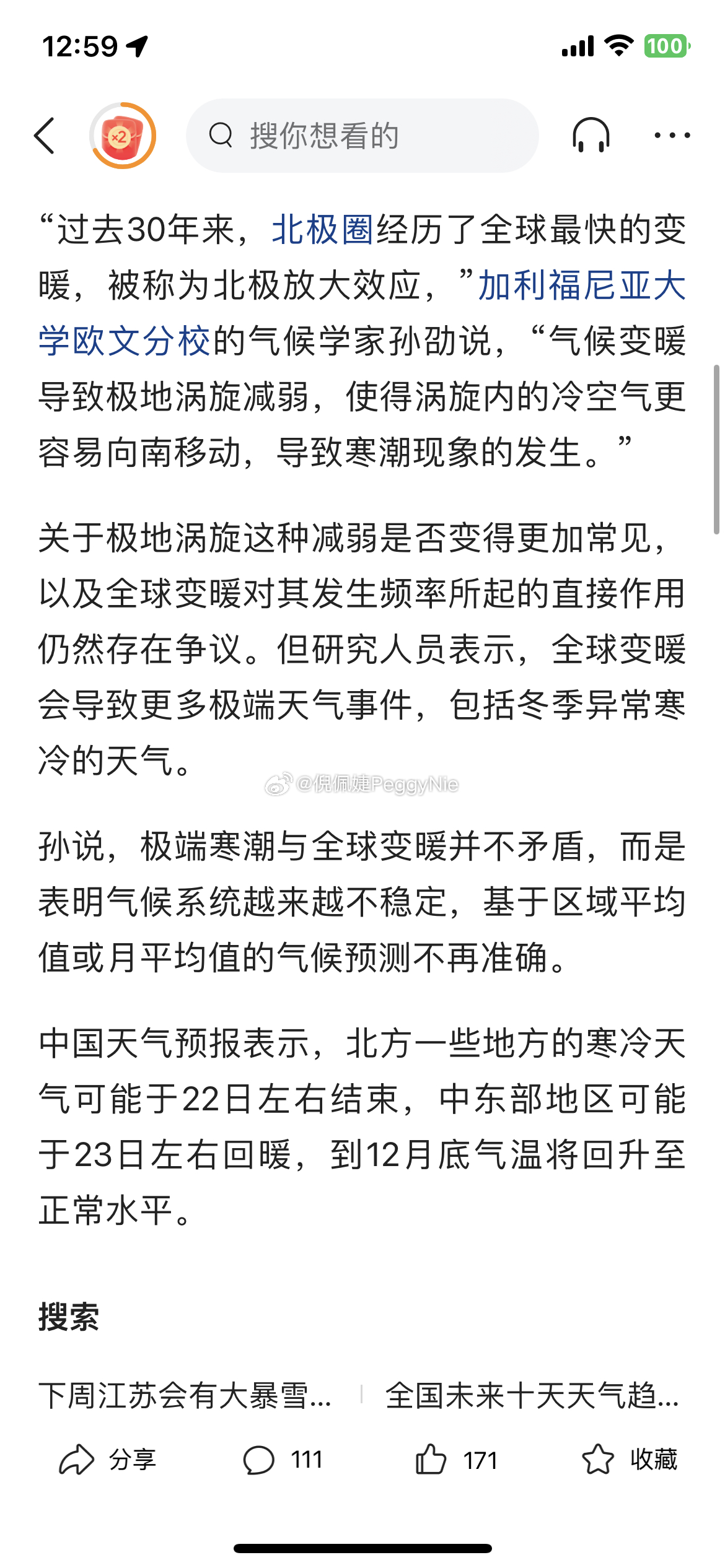 12:59

100

×2

搜你想看的

“过去30年来，北极圈经历了全球最快的变暖，被称为北极放大效应，”加利福尼亚大学欧文分校的气候学家孙劭说，“气候变暖导致极地涡旋减弱，使得涡旋内的冷空气更容易向南移动，导致寒潮现象的发生。”

关于极地涡旋这种减弱是否变得更加常见，以及全球变暖对其发生频率所起的直接作用仍然存在争议。但研究人员表示，全球变暖会导致更多极端天气事件，包括冬季异常寒冷的天气。

@倪佩婕PeggyNie

孙说，极端寒潮与全球变暖并不矛盾，而是表明气候系统越来越不稳定，基于区域平均值或月平均值的气候预测不再准确。

中国天气预报表示，北方一些地方的寒冷天气可能于22日左右结束，中东部地区可能于23日左右回暖，到12月底气温将回升至正常水平。

搜索

下周江苏会有大暴雪...

全国未来十天天气趋...

分享

111

171

收藏